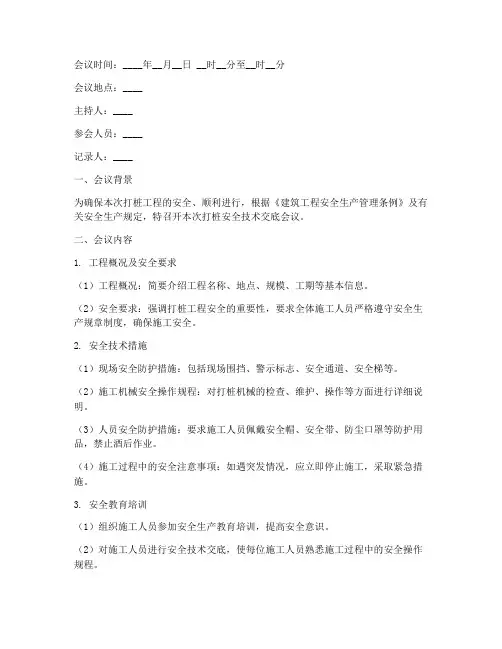 会议时间：____年__月__日 __时__分至__时__分

会议地点：____

主持人：____

参会人员：____

记录人：____

一、会议背景

为确保本次打桩工程的安全、顺利进行，根据《建筑工程安全生产管理条例》及有关安全生产规定，特召开本次打桩安全技术交底会议。

二、会议内容

1. 工程概况及安全要求

（1）工程概况：简要介绍工程名称、地点、规模、工期等基本信息。

（2）安全要求：强调打桩工程安全的重要性，要求全体施工人员严格遵守安全生产规章制度，确保施工安全。

2. 安全技术措施

（1）现场安全防护措施：包括现场围挡、警示标志、安全通道、安全梯等。

（2）施工机械安全操作规程：对打桩机械的检查、维护、操作等方面进行详细说明。

（3）人员安全防护措施：要求施工人员佩戴安全帽、安全带、防尘口罩等防护用品，禁止酒后作业。

（4）施工过程中的安全注意事项：如遇突发情况，应立即停止施工，采取紧急措施。

3. 安全教育培训

（1）组织施工人员参加安全生产教育培训，提高安全意识。

（2）对施工人员进行安全技术交底，使每位施工人员熟悉施工过程中的安全操作规程。